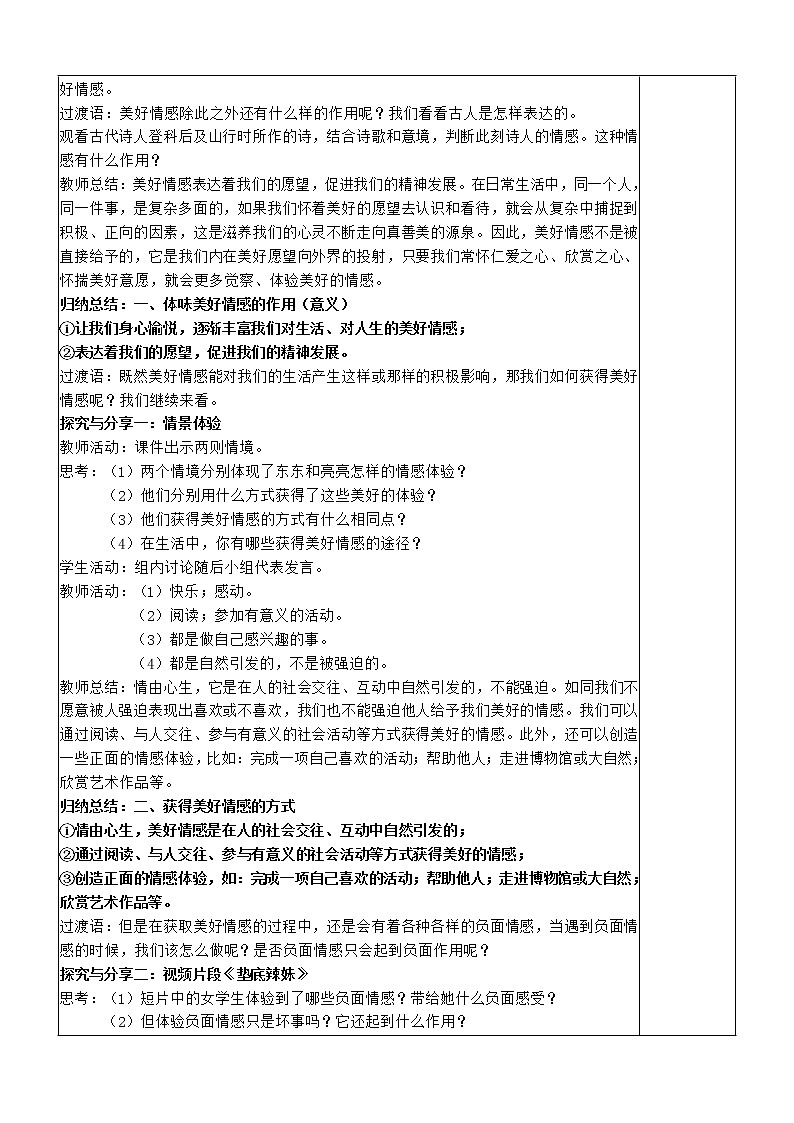 好情感。
过渡语：美好情感除此之外还有什么样的作用呢？我们看看古人是怎样表达的。
观看古代诗人登科后及山行时所作的诗，结合诗歌和意境，判断此刻诗人的情感。这种情感有什么作用？
教师总结：美好情感表达着我们的愿望，促进我们的精神发展。在日常生活中，同一个人，同一件事，是复杂多面的，如果我们怀着美好的愿望去认识和看待，就会从复杂中捕捉到积极、正向的因素，这是滋养我们的心灵不断走向真善美的源泉。因此，美好情感不是被直接给予的，它是我们内在美好愿望向外界的投射，只要我们常怀仁爱之心、欣赏之心、怀揣美好意愿，就会更多觉察、体验美好的情感。
归纳总结：一、体味美好情感的作用（意义）
①让我们身心愉悦，逐渐丰富我们对生活、对人生的美好情感；
②表达着我们的愿望，促进我们的精神发展。
过渡语：既然美好情感能对我们的生活产生这样或那样的积极影响，那我们如何获得美好情感呢？我们继续来看。
探究与分享一：情景体验
教师活动：课件出示两则情境。
思考：（1）两个情境分别体现了东东和亮亮怎样的情感体验？
（2）他们分别用什么方式获得了这些美好的体验？
（3）他们获得美好情感的方式有什么相同点？
（4）在生活中，你有哪些获得美好情感的途径？
学生活动：组内讨论随后小组代表发言。
教师活动：（1）快乐；感动。
（2）阅读；参加有意义的活动。
（3）都是做自己感兴趣的事。
（4）都是自然引发的，不是被强迫的。
教师总结：情由心生，它是在人的社会交往、互动中自然引发的，不能强迫。如同我们不愿意被人强迫表现出喜欢或不喜欢，我们也不能强迫他人给予我们美好的情感。我们可以通过阅读、与人交往、参与有意义的社会活动等方式获得美好的情感。此外，还可以创造一些正面的情感体验，比如：完成一项自己喜欢的活动；帮助他人；走进博物馆或大自然；欣赏艺术作品等。
归纳总结：二、获得美好情感的方式
①情由心生，美好情感是在人的社会交往、互动中自然引发的；
②通过阅读、与人交往、参与有意义的社会活动等方式获得美好的情感；
③创造正面的情感体验，如：完成一项自己喜欢的活动；帮助他人；走进博物馆或大自然；欣赏艺术作品等。
过渡语：但是在获取美好情感的过程中，还是会有着各种各样的负面情感，当遇到负面情感的时候，我们该怎么做呢？是否负面情感只会起到负面作用呢？
探究与分享二：视频片段《垫底辣妹》
思考：（1）短片中的女学生体验到了哪些负面情感？带给她什么负面感受？
（2）但体验负面情感只是坏事吗？它还起到什么作用？